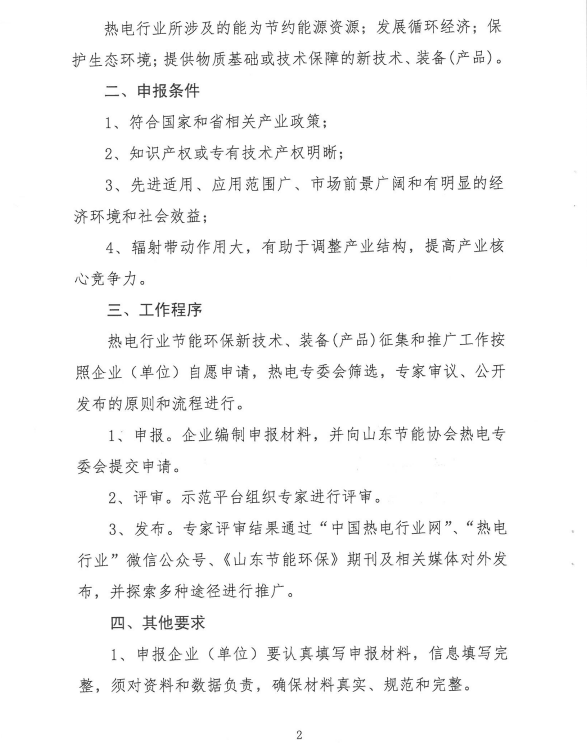 热电行业所涉及的能为节约能源资源；发展循环经济；保护生态环境；提供物质基础或技术保障的新技术、装备(产品)。

二、申报条件

1、符合国家和省相关产业政策；

2、知识产权或专有技术产权明晰；

3、先进适用、应用范围广、市场前景广阔和有明显的经济环境和社会效益；

4、辐射带动作用大，有助于调整产业结构，提高产业核心竞争力。

三、工作程序

热电行业节能环保新技术、装备(产品)征集和推广工作按照企业（单位）自愿申请，热电专委会筛选，专家审议、公开发布的原则和流程进行。

1、申报。企业编制申报材料，并向山东节能协会热电专委会提交申请。

2、评审。示范平台组织专家进行评审。

3、发布。专家评审结果通过“中国热电行业网”、“热电行业”微信公众号、《山东节能环保》期刊及相关媒体对外发布，并探索多种途径进行推广。

四、其他要求

1、申报企业（单位）要认真填写申报材料，信息填写完整，须对资料和数据负责，确保材料真实、规范和完整。

2